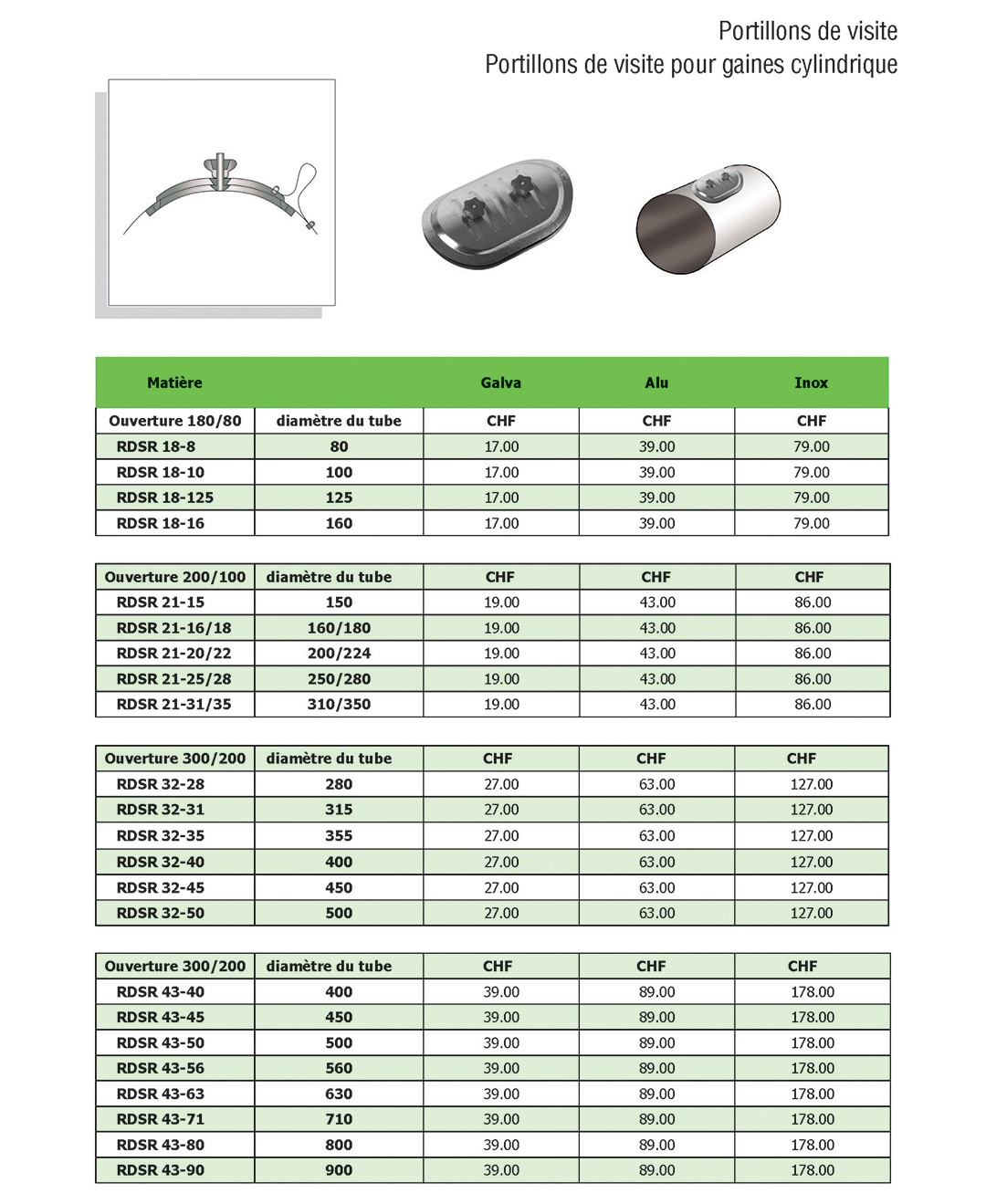 Portillons de visite
Portillons de visite pour gaines cylindrique

| Matière | | Galva | Alu | Inox |
|---|---|---|---|---|
| Ouverture 180/80 | diamètre du tube | CHF | CHF | CHF |
| RDSR 18-8 | 80 | 17.00 | 39.00 | 79.00 |
| RDSR 18-10 | 100 | 17.00 | 39.00 | 79.00 |
| RDSR 18-125 | 125 | 17.00 | 39.00 | 79.00 |
| RDSR 18-16 | 160 | 17.00 | 39.00 | 79.00 |

| Ouverture 200/100 | diamètre du tube | CHF | CHF | CHF |
|---|---|---|---|---|
| RDSR 21-15 | 150 | 19.00 | 43.00 | 86.00 |
| RDSR 21-16/18 | 160/180 | 19.00 | 43.00 | 86.00 |
| RDSR 21-20/22 | 200/224 | 19.00 | 43.00 | 86.00 |
| RDSR 21-25/28 | 250/280 | 19.00 | 43.00 | 86.00 |
| RDSR 21-31/35 | 310/350 | 19.00 | 43.00 | 86.00 |

| Ouverture 300/200 | diamètre du tube | CHF | CHF | CHF |
|---|---|---|---|---|
| RDSR 32-28 | 280 | 27.00 | 63.00 | 127.00 |
| RDSR 32-31 | 315 | 27.00 | 63.00 | 127.00 |
| RDSR 32-35 | 355 | 27.00 | 63.00 | 127.00 |
| RDSR 32-40 | 400 | 27.00 | 63.00 | 127.00 |
| RDSR 32-45 | 450 | 27.00 | 63.00 | 127.00 |
| RDSR 32-50 | 500 | 27.00 | 63.00 | 127.00 |

| Ouverture 300/200 | diamètre du tube | CHF | CHF | CHF |
|---|---|---|---|---|
| RDSR 43-40 | 400 | 39.00 | 89.00 | 178.00 |
| RDSR 43-45 | 450 | 39.00 | 89.00 | 178.00 |
| RDSR 43-50 | 500 | 39.00 | 89.00 | 178.00 |
| RDSR 43-56 | 560 | 39.00 | 89.00 | 178.00 |
| RDSR 43-63 | 630 | 39.00 | 89.00 | 178.00 |
| RDSR 43-71 | 710 | 39.00 | 89.00 | 178.00 |
| RDSR 43-80 | 800 | 39.00 | 89.00 | 178.00 |
| RDSR 43-90 | 900 | 39.00 | 89.00 | 178.00 |